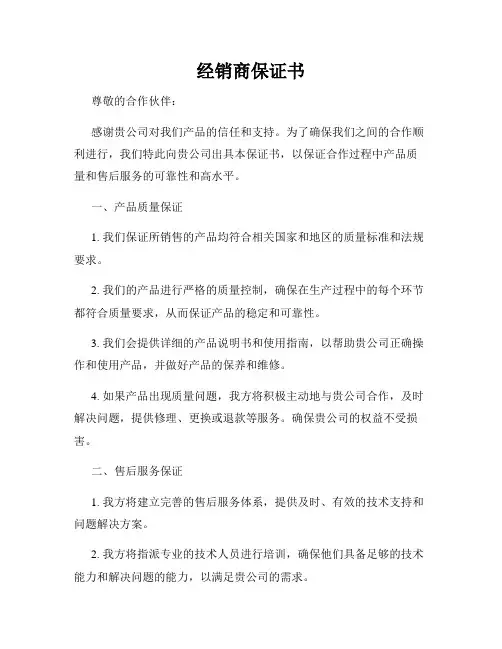 经销商保证书

尊敬的合作伙伴：

感谢贵公司对我们产品的信任和支持。为了确保我们之间的合作顺利进行，我们特此向贵公司出具本保证书，以保证合作过程中产品质量和售后服务的可靠性和高水平。

一、产品质量保证

1. 我们保证所销售的产品均符合相关国家和地区的质量标准和法规要求。

2. 我们的产品进行严格的质量控制，确保在生产过程中的每个环节都符合质量要求，从而保证产品的稳定和可靠性。

3. 我们会提供详细的产品说明书和使用指南，以帮助贵公司正确操作和使用产品，并做好产品的保养和维修。

4. 如果产品出现质量问题，我方将积极主动地与贵公司合作，及时解决问题，提供修理、更换或退款等服务。确保贵公司的权益不受损害。

二、售后服务保证

1. 我方将建立完善的售后服务体系，提供及时、有效的技术支持和问题解决方案。

2. 我方将指派专业的技术人员进行培训，确保他们具备足够的技术能力和解决问题的能力，以满足贵公司的需求。